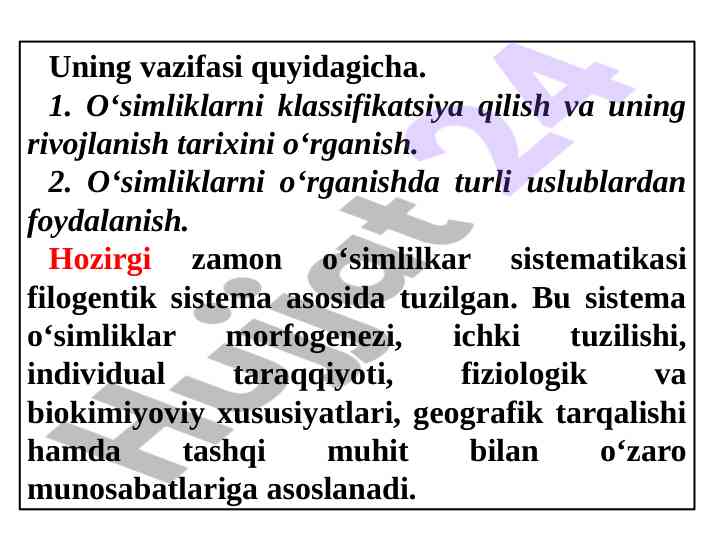 Uning vazifasi quyidagicha.

1. O'simliklarni klassifikatsiya qilish va uning rivojlanish tarixini o'rganish.

2. O'simliklarni o'rganishda turli uslublardan foydalanish.

Hozirgi zamon o'simlilkar sistematikasi filogentik sistema asosida tuzilgan. Bu sistema o'simliklar morfogenezi, ichki tuzilishi, individual taraqqiyoti, fiziologik va biokimiyoviy xususiyatlari, geografik tarqalishi hamda tashqi muhit bilan o'zaro munosabatlariga asoslanadi.

Hujjat24